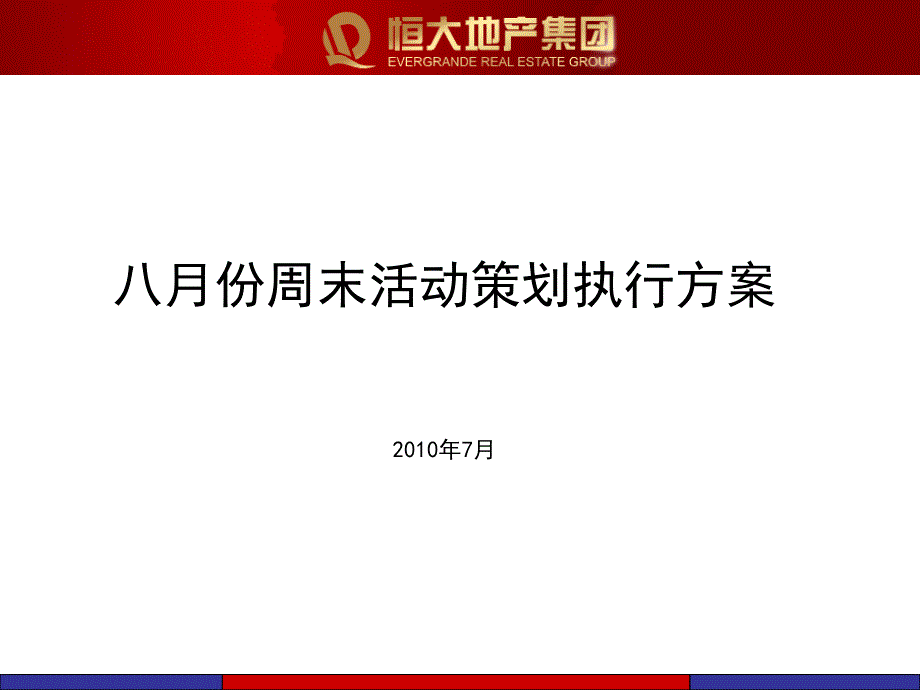 恒大地产集团
EVERGRANDE REAL ESTATE GROUP

八月份周末活动策划执行方案

2010年7月